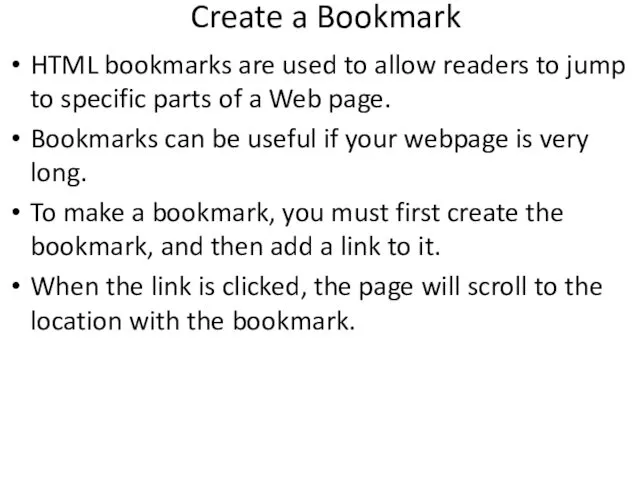 Create a Bookmark

• HTML bookmarks are used to allow readers to jump to specific parts of a Web page.

• Bookmarks can be useful if your webpage is very long.

• To make a bookmark, you must first create the bookmark, and then add a link to it.

• When the link is clicked, the page will scroll to the location with the bookmark.